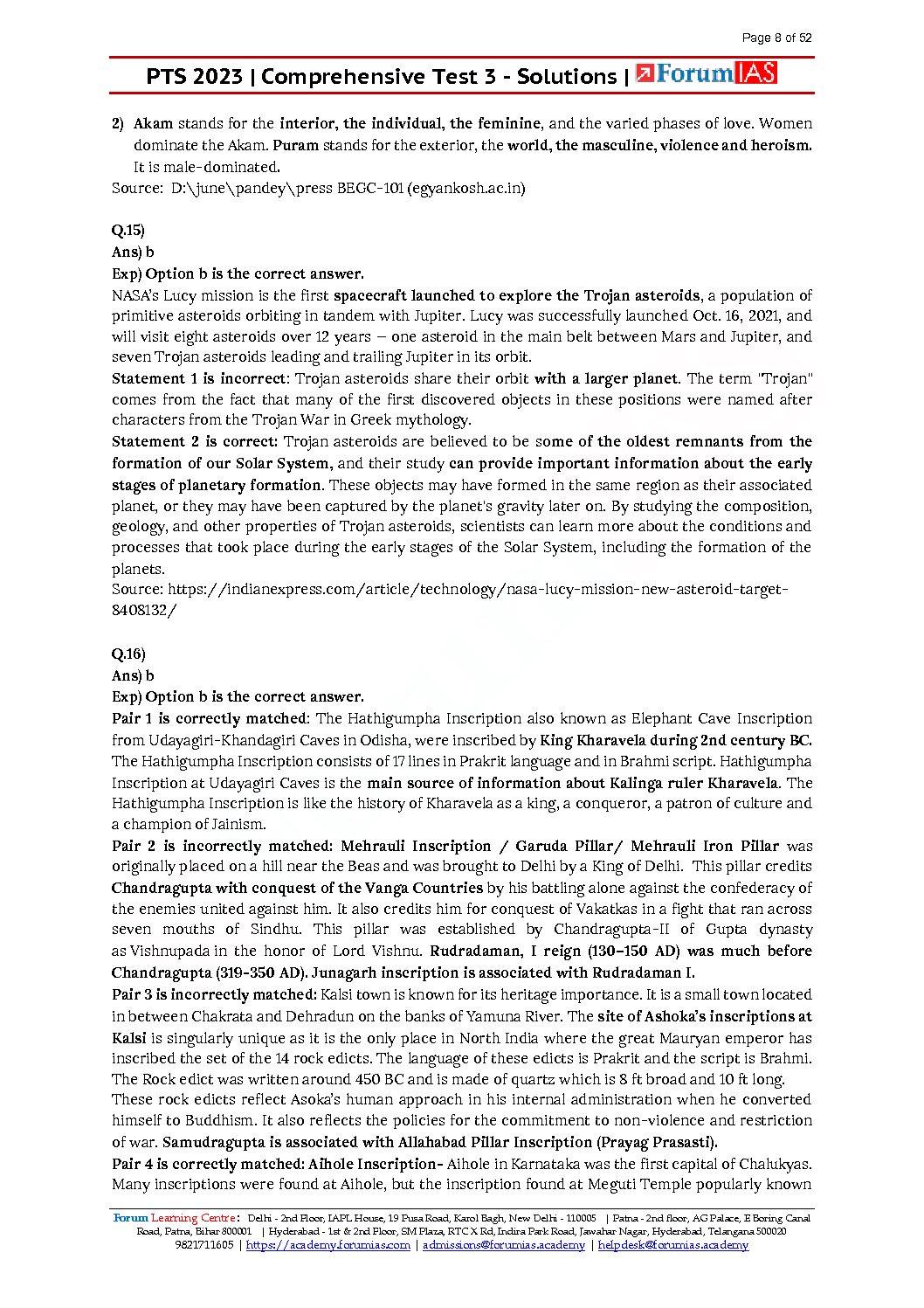 Page 8 of 52

PTS 2023 | Comprehensive Test 3 - Solutions | ForumIAS

2) Akam stands for the interior, the individual, the feminine, and the varied phases of love. Women dominate the Akam. Puram stands for the exterior, the world, the masculine, violence and heroism. It is male-dominated.
Source: D:\june\pandey\press BEGC-101 (egyankosh.ac.in)

Q.15)
Ans) b
Exp) Option b is the correct answer.
NASA's Lucy mission is the first spacecraft launched to explore the Trojan asteroids, a population of primitive asteroids orbiting in tandem with Jupiter. Lucy was successfully launched Oct. 16, 2021, and will visit eight asteroids over 12 years – one asteroid in the main belt between Mars and Jupiter, and seven Trojan asteroids leading and trailing Jupiter in its orbit.
Statement 1 is incorrect: Trojan asteroids share their orbit with a larger planet. The term "Trojan" comes from the fact that many of the first discovered objects in these positions were named after characters from the Trojan War in Greek mythology.
Statement 2 is correct: Trojan asteroids are believed to be some of the oldest remnants from the formation of our Solar System, and their study can provide important information about the early stages of planetary formation. These objects may have formed in the same region as their associated planet, or they may have been captured by the planet's gravity later on. By studying the composition, geology, and other properties of Trojan asteroids, scientists can learn more about the conditions and processes that took place during the early stages of the Solar System, including the formation of the planets.
Source: https://indianexpress.com/article/technology/nasa-lucy-mission-new-asteroid-target-8408132/

Q.16)
Ans) b
Exp) Option b is the correct answer.
Pair 1 is correctly matched: The Hathigumpha Inscription also known as Elephant Cave Inscription from Udayagiri-Khandagiri Caves in Odisha, were inscribed by King Kharavela during 2nd century BC. The Hathigumpha Inscription consists of 17 lines in Prakrit language and in Brahmi script. Hathigumpha Inscription at Udayagiri Caves is the main source of information about Kalinga ruler Kharavela. The Hathigumpha Inscription is like the history of Kharavela as a king, a conqueror, a patron of culture and a champion of Jainism.
Pair 2 is incorrectly matched: Mehrauli Inscription / Garuda Pillar/ Mehrauli Iron Pillar was originally placed on a hill near the Beas and was brought to Delhi by a King of Delhi. This pillar credits Chandragupta with conquest of the Vanga Countries by his battling alone against the confederacy of the enemies united against him. It also credits him for conquest of Vakatkas in a fight that ran across seven mouths of Sindhu. This pillar was established by Chandragupta-II of Gupta dynasty as Vishnupada in the honor of Lord Vishnu. Rudradaman, I reign (130–150 AD) was much before Chandragupta (319-350 AD). Junagarh inscription is associated with Rudradaman I.
Pair 3 is incorrectly matched: Kalsi town is known for its heritage importance. It is a small town located in between Chakrata and Dehradun on the banks of Yamuna River. The site of Ashoka's inscriptions at Kalsi is singularly unique as it is the only place in North India where the great Mauryan emperor has inscribed the set of the 14 rock edicts. The language of these edicts is Prakrit and the script is Brahmi. The Rock edict was written around 450 BC and is made of quartz which is 8 ft broad and 10 ft long.
These rock edicts reflect Asoka's human approach in his internal administration when he converted himself to Buddhism. It also reflects the policies for the commitment to non-violence and restriction of war. Samudragupta is associated with Allahabad Pillar Inscription (Prayag Prasasti).
Pair 4 is correctly matched: Aihole Inscription- Aihole in Karnataka was the first capital of Chalukyas. Many inscriptions were found at Aihole, but the inscription found at Meguti Temple popularly known

Forum Learning Centre: Delhi - 2nd Floor, IAPL House, 19 Pusa Road, Karol Bagh, New Delhi - 110005 | Patna - 2nd floor, AG Palace, E Boring Canal Road, Patna, Bihar 800001 | Hyderabad - 1st & 2nd Floor, SM Plaza, RTC X Rd, Indira Park Road, Jawahar Nagar, Hyderabad, Telangana 500020
9821711605 | https://academy.forumias.com | admissions@forumias.academy | helpdesk@forumias.academy